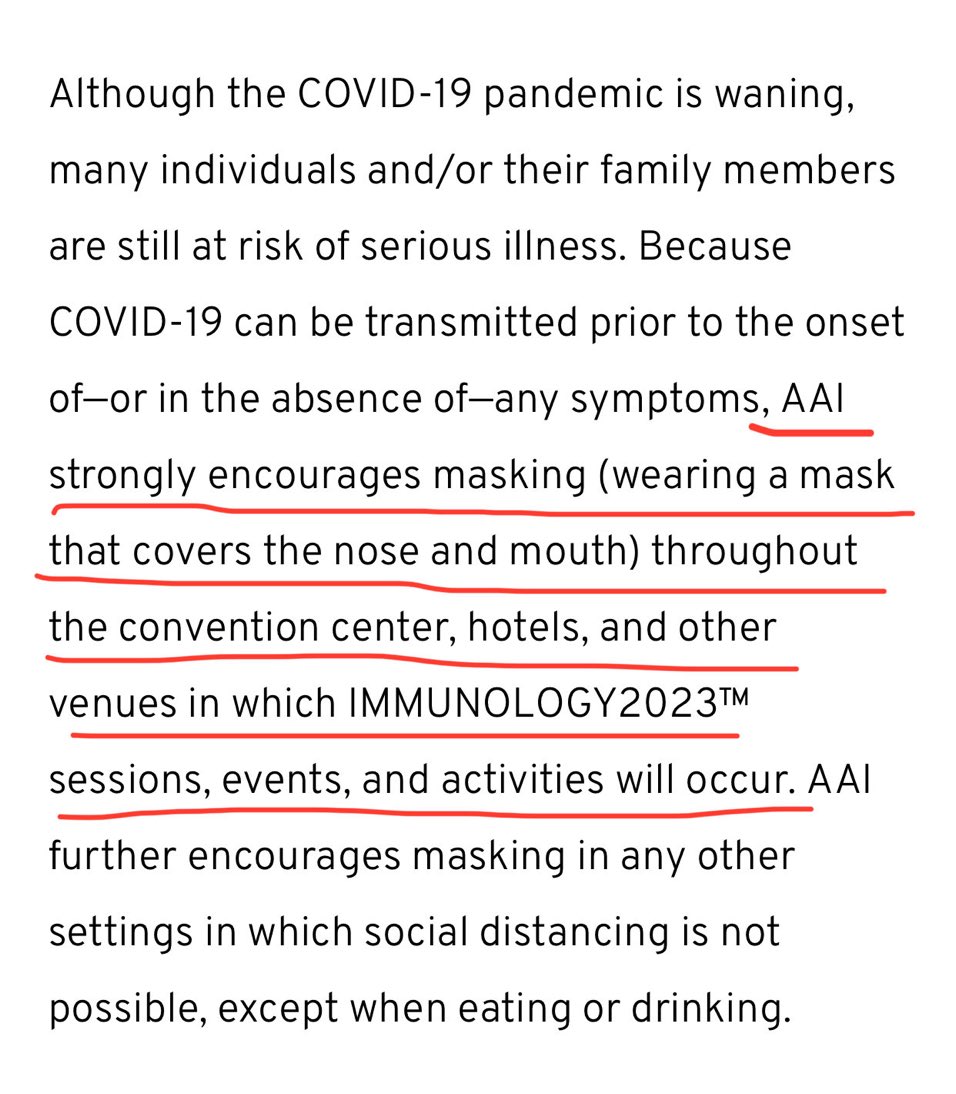 Although the COVID-19 pandemic is waning, many individuals and/or their family members are still at risk of serious illness. Because COVID-19 can be transmitted prior to the onset of—or in the absence of—any symptoms, AAI strongly encourages masking (wearing a mask that covers the nose and mouth) throughout the convention center, hotels, and other venues in which IMMUNOLOGY2023™ sessions, events, and activities will occur. AAI further encourages masking in any other settings in which social distancing is not possible, except when eating or drinking.